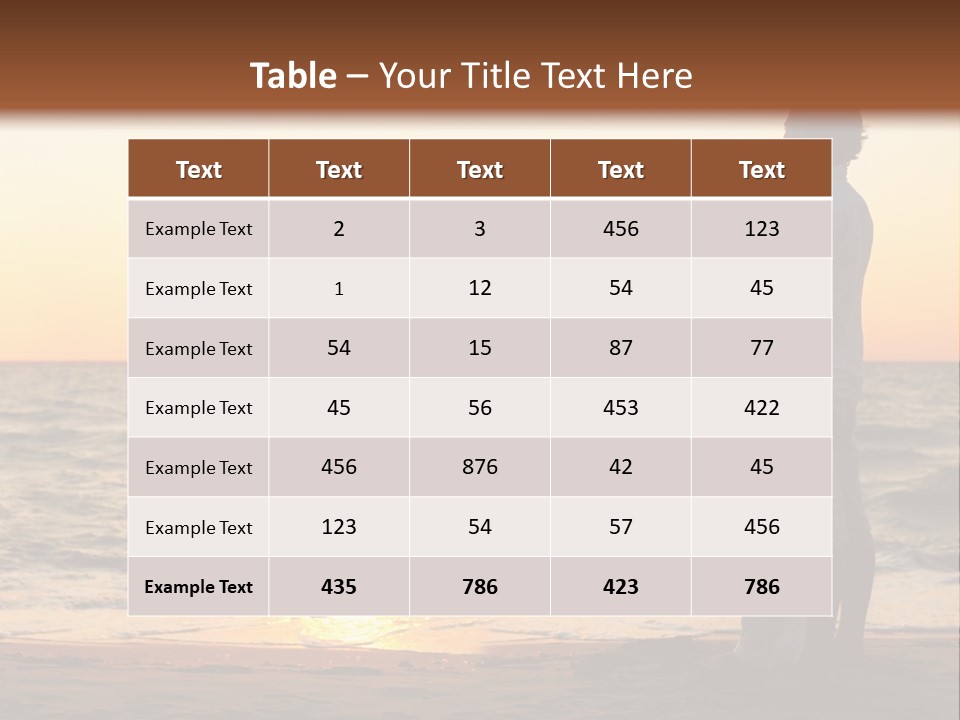 Table – Your Title Text Here

| Text | Text | Text | Text | Text |
|---|---|---|---|---|
| Example Text | 2 | 3 | 456 | 123 |
| Example Text | 1 | 12 | 54 | 45 |
| Example Text | 54 | 15 | 87 | 77 |
| Example Text | 45 | 56 | 453 | 422 |
| Example Text | 456 | 876 | 42 | 45 |
| Example Text | 123 | 54 | 57 | 456 |
| Example Text | 435 | 786 | 423 | 786 |